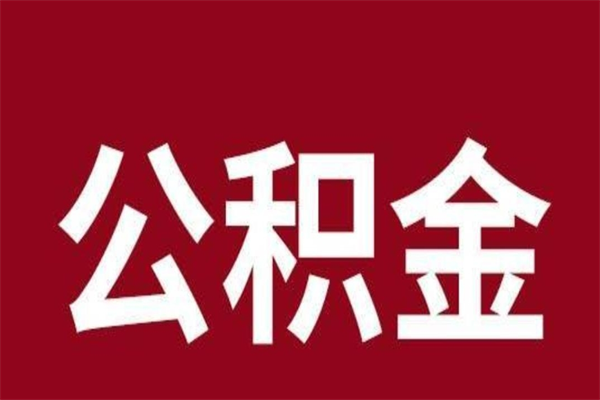 公积金